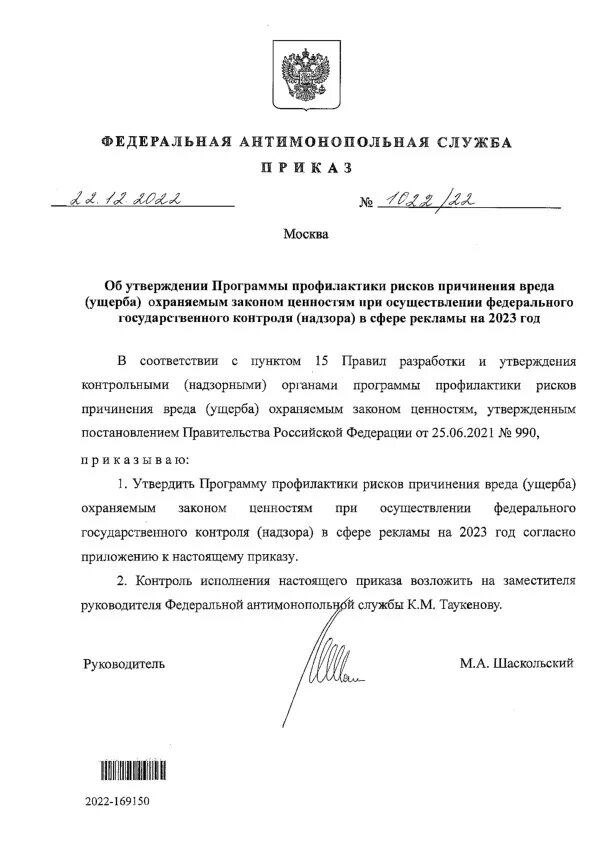 ФЕДЕРАЛЬНАЯ АНТИМОНОПОЛЬНАЯ СЛУЖБА

ПРИКАЗ

22.12.2022 № 1022/22

Москва

Об утверждении Программы профилактики рисков причинения вреда (ущерба) охраняемым законом ценностям при осуществлении федерального государственного контроля (надзора) в сфере рекламы на 2023 год

В соответствии с пунктом 15 Правил разработки и утверждения контрольными (надзорными) органами программы профилактики рисков причинения вреда (ущерба) охраняемым законом ценностям, утвержденным постановлением Правительства Российской Федерации от 25.06.2021 № 990,

приказываю:

1. Утвердить Программу профилактики рисков причинения вреда (ущерба) охраняемым законом ценностям при осуществлении федерального государственного контроля (надзора) в сфере рекламы на 2023 год согласно приложению к настоящему приказу.

2. Контроль исполнения настоящего приказа возложить на заместителя руководителя Федеральной антимонопольной службы К.М. Таукенову.

Руководитель М.А. Шаскольский

2022-169150